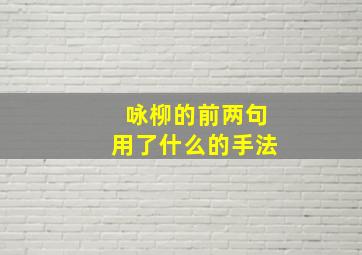 咏柳的前两句
用了什么的手法